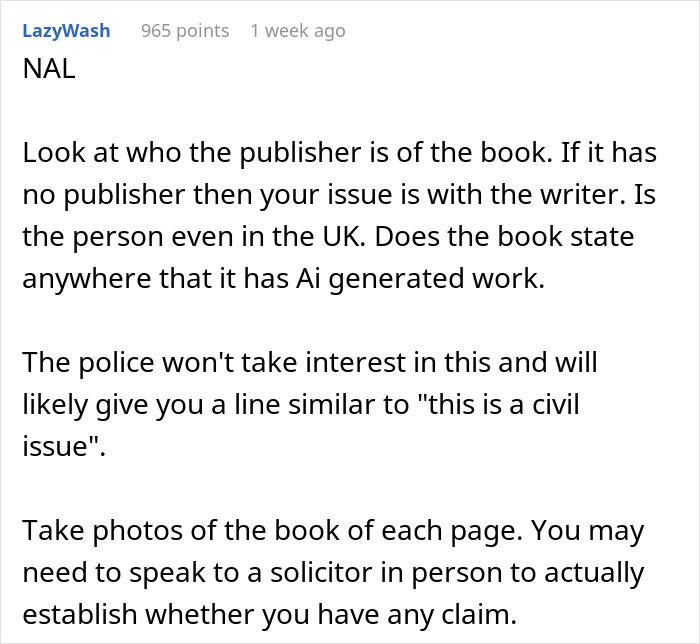 LazyWash 965 points 1 week ago

NAL

Look at who the publisher is of the book. If it has no publisher then your issue is with the writer. Is the person even in the UK. Does the book state anywhere that it has Ai generated work.

The police won't take interest in this and will likely give you a line similar to "this is a civil issue".

Take photos of the book of each page. You may need to speak to a solicitor in person to actually establish whether you have any claim.